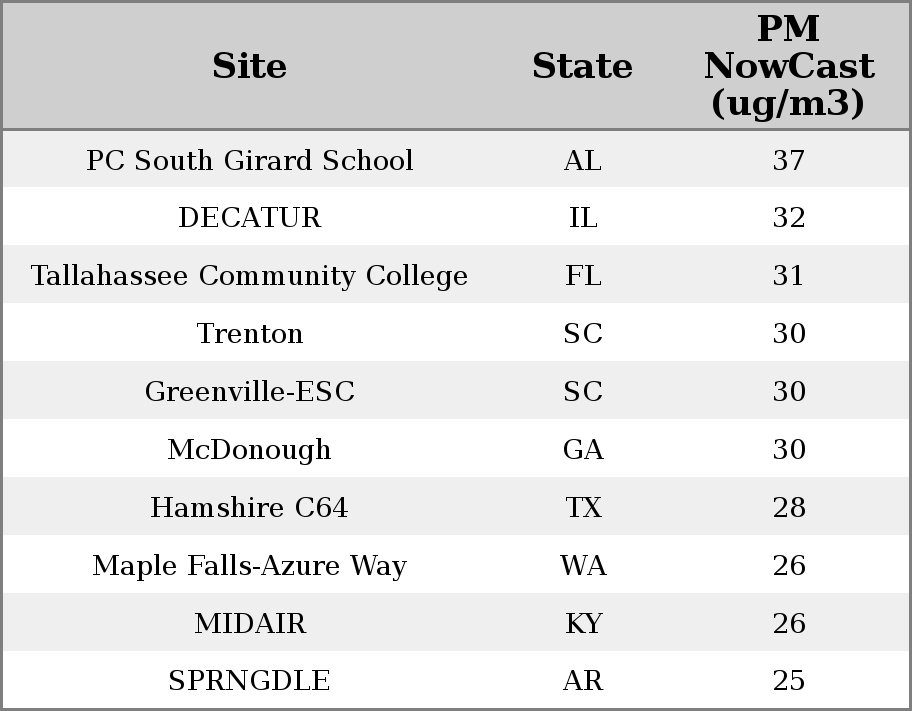 | Site | State | PM NowCast (ug/m3) |
|---|---|---|
| PC South Girard School | AL | 37 |
| DECATUR | IL | 32 |
| Tallahassee Community College | FL | 31 |
| Trenton | SC | 30 |
| Greenville-ESC | SC | 30 |
| McDonough | GA | 30 |
| Hamshire C64 | TX | 28 |
| Maple Falls-Azure Way | WA | 26 |
| MIDAIR | KY | 26 |
| SPRNGDLE | AR | 25 |